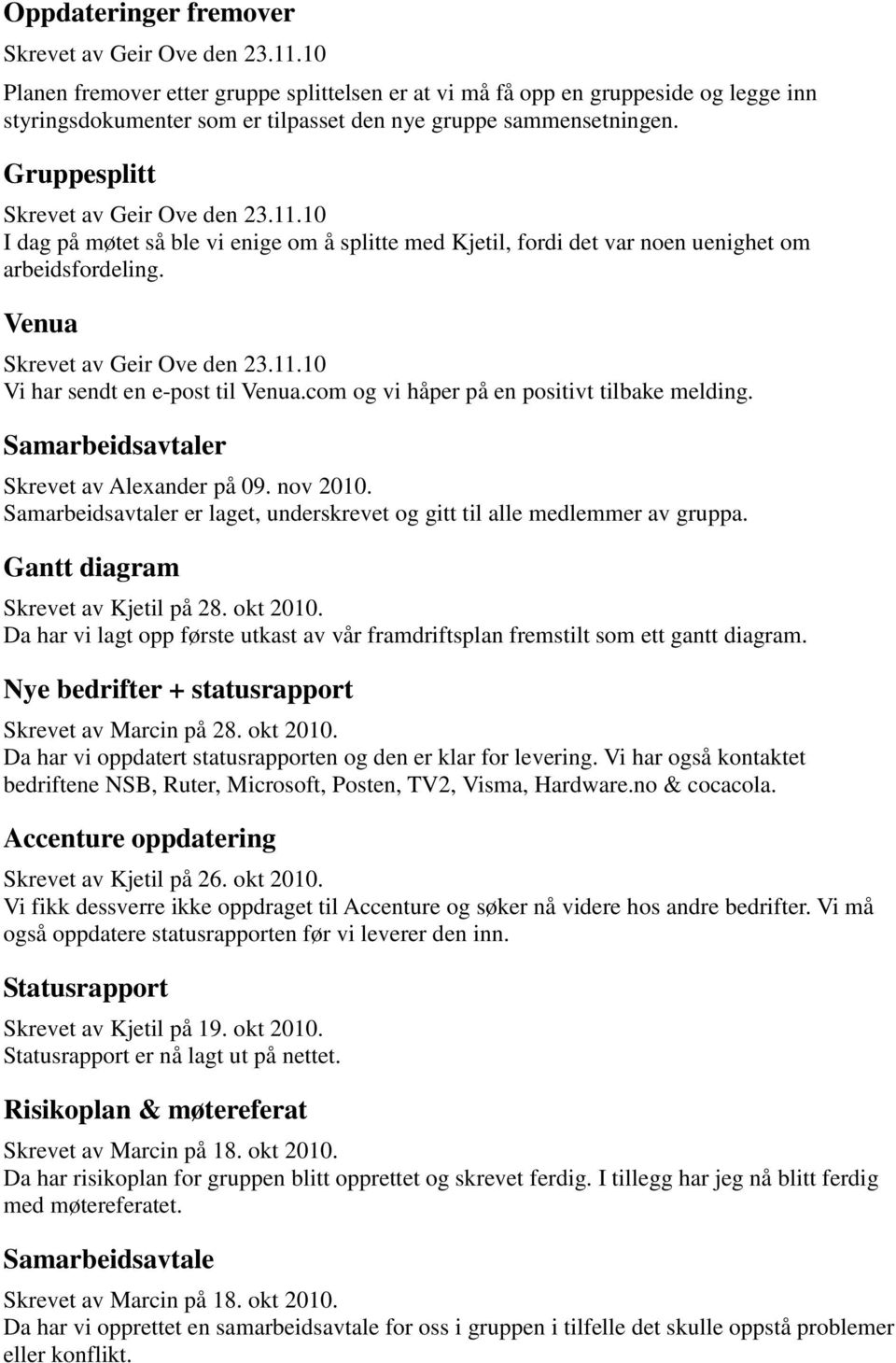 Oppdateringer fremover

Skrevet av Geir Ove den 23.11.10

Planen fremover etter gruppe splittelsen er at vi må få opp en gruppeside og legge inn styringsdokumenter som er tilpasset den nye gruppe sammensetningen.

Gruppesplitt

Skrevet av Geir Ove den 23.11.10

I dag på møtet så ble vi enige om å splitte med Kjetil, fordi det var noen uenighet om arbeidsfordeling.

Venua

Skrevet av Geir Ove den 23.11.10

Vi har sendt en e-post til Venua.com og vi håper på en positivt tilbake melding.

Samarbeidsavtaler

Skrevet av Alexander på 09. nov 2010.

Samarbeidsavtaler er laget, underskrevet og gitt til alle medlemmer av gruppa.

Gantt diagram

Skrevet av Kjetil på 28. okt 2010.

Da har vi lagt opp første utkast av vår framdriftsplan fremstilt som ett gantt diagram.

Nye bedrifter + statusrapport

Skrevet av Marcin på 28. okt 2010.

Da har vi oppdatert statusrapporten og den er klar for levering. Vi har også kontaktet bedriftene NSB, Ruter, Microsoft, Posten, TV2, Visma, Hardware.no & cocacola.

Accenture oppdatering

Skrevet av Kjetil på 26. okt 2010.

Vi fikk dessverre ikke oppdraget til Accenture og søker nå videre hos andre bedrifter. Vi må også oppdatere statusrapporten før vi leverer den inn.

Statusrapport

Skrevet av Kjetil på 19. okt 2010.

Statusrapport er nå lagt ut på nettet.

Risikoplan & møtereferat

Skrevet av Marcin på 18. okt 2010.

Da har risikoplan for gruppen blitt opprettet og skrevet ferdig. I tillegg har jeg nå blitt ferdig med møtereferatet.

Samarbeidsavtale

Skrevet av Marcin på 18. okt 2010.

Da har vi opprettet en samarbeidsavtale for oss i gruppen i tilfelle det skulle oppstå problemer eller konflikt.